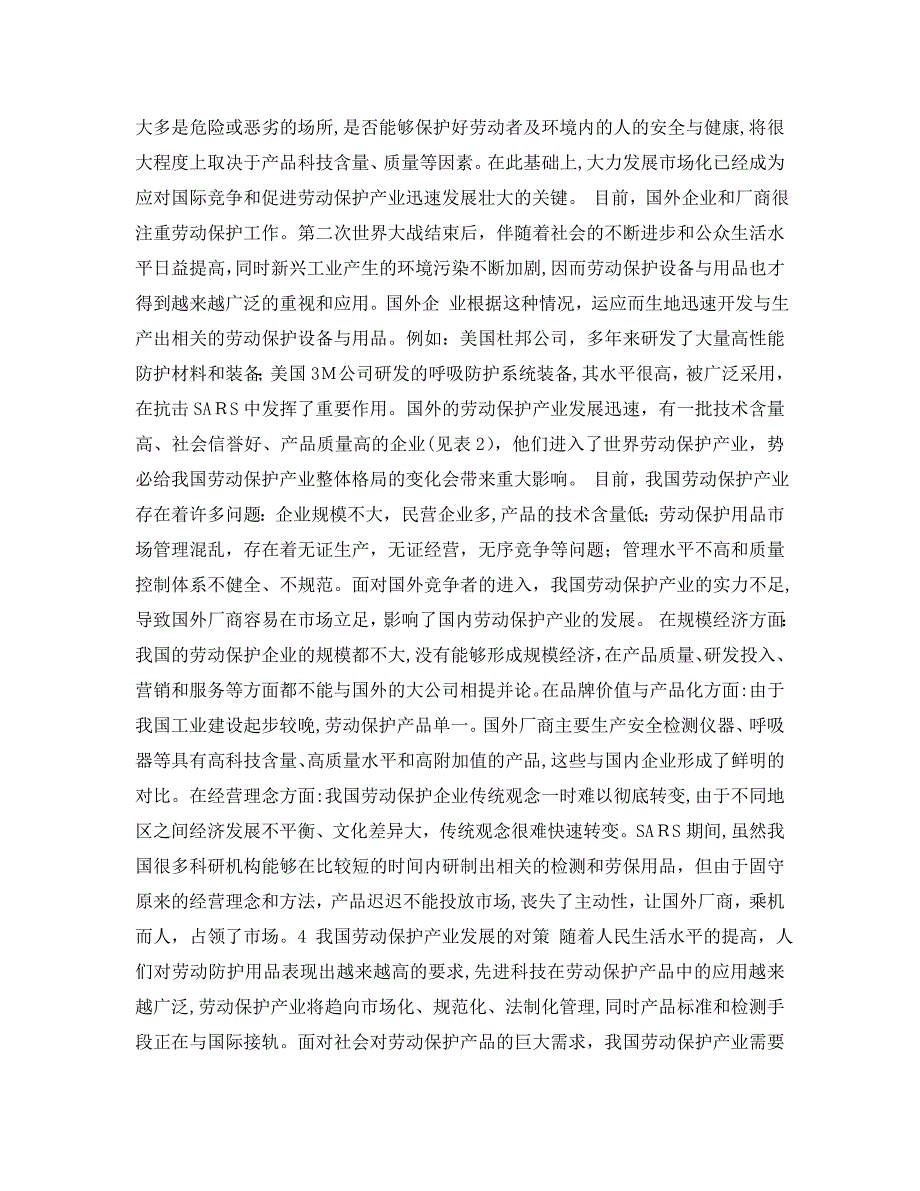 大多是危险或恶劣的场所,是否能够保护好劳动者及环境内的人的安全与健康,将很大程度上取决于产品科技含量、质量等因素。在此基础上,大力发展市场化已经成为应对国际竞争和促进劳动保护产业迅速发展壮大的关键。 目前，国外企业和厂商很注重劳动保护工作。第二次世界大战结束后，伴随着社会的不断进步和公众生活水平日益提高,同时新兴工业产生的环境污染不断加剧,因而劳动保护设备与用品也才得到越来越广泛的重视和应用。国外企 业根据这种情况，运应而生地迅速开发与生产出相关的劳动保护设备与用品。例如：美国杜邦公司，多年来研发了大量高性能防护材料和装备;美国 3M公司研发的呼吸防护系统装备,其水平很高，被广泛采用，在抗击 SARS 中发挥了重要作用。国外的劳动保护产业发展迅速，有一批技术含量高、社会信誉好、产品质量高的企业(见表 2)，他们进入了世界劳动保护产业，势必给我国劳动保护产业整体格局的变化会带来重大影响。 目前，我国劳动保护产业存在着许多问题：企业规模不大，民营企业多,产品的技术含量低；劳动保护用品市场管理混乱，存在着无证生产，无证经营，无序竞争等问题；管理水平不高和质量控制体系不健全、不规范。面对国外竞争者的进入，我国劳动保护产业的实力不足,导致国外厂商容易在市场立足，影响了国内劳动保护产业的发展。 在规模经济方面:我国的劳动保护企业的规模都不大,没有能够形成规模经济,在产品质量、研发投入、营销和服务等方面都不能与国外的大公司相提并论。在品牌价值与产品化方面:由于我国工业建设起步较晚,劳动保护产品单一。国外厂商主要生产安全检测仪器、呼吸器等具有高科技含量、高质量水平和高附加值的产品,这些与国内企业形成了鲜明的对比。在经营理念方面:我国劳动保护企业传统观念一时难以彻底转变，由于不同地区之间经济发展不平衡、文化差异大，传统观念很难快速转变。SARS 期间，虽然我国很多科研机构能够在比较短的时间内研制出相关的检测和劳保用品，但由于固守原来的经营理念和方法，产品迟迟不能投放市场,丧失了主动性，让国外厂商，乘机而人，占领了市场。4 我国劳动保护产业发展的对策 随着人民生活水平的提高，人们对劳动防护用品表现出越来越高的要求,先进科技在劳动保护产品中的应用越来越广泛,劳动保护产业将趋向市场化、规范化、法制化管理,同时产品标准和检测手段正在与国际接轨。面对社会对劳动保护产品的巨大需求，我国劳动保护产业需要